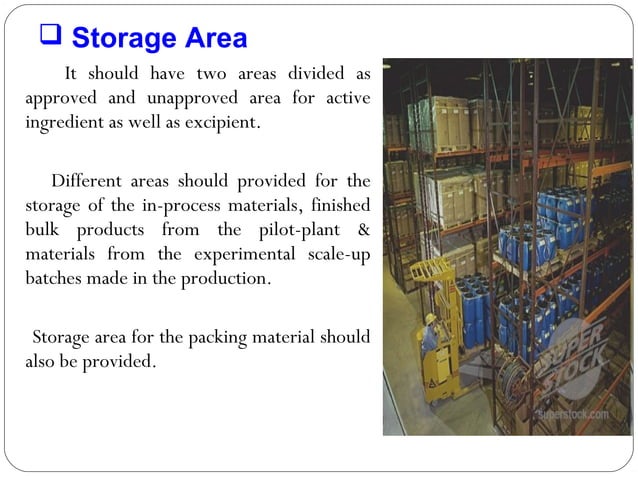 ❑ Storage Area

It should have two areas divided as approved and unapproved area for active ingredient as well as excipient.

Different areas should provided for the storage of the in-process materials, finished bulk products from the pilot-plant & materials from the experimental scale-up batches made in the production.

Storage area for the packing material should also be provided.

SUPER STOCK
superstock.com